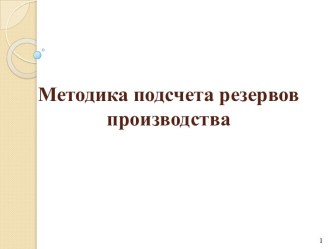 Методика подсчета резервов производства

1